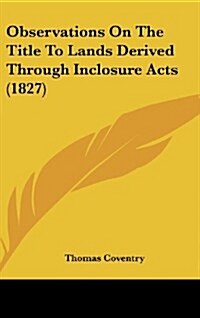 Observations On The Title To Lands Derived Through Inclosure Acts (1827)

Thomas Coventry